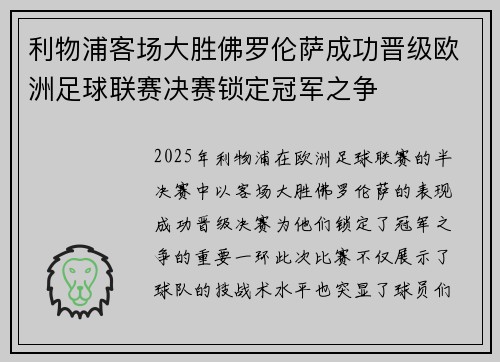 利物浦客场大胜佛罗伦萨成功晋级欧洲足球联赛决赛锁定冠军之争

2025年利物浦在欧洲足球联赛的半决赛中以客场大胜佛罗伦萨的表现成功晋级决赛为他们锁定了冠军之争的重要一环此次比赛不仅展示了球队的技战术水平也突显了球员们